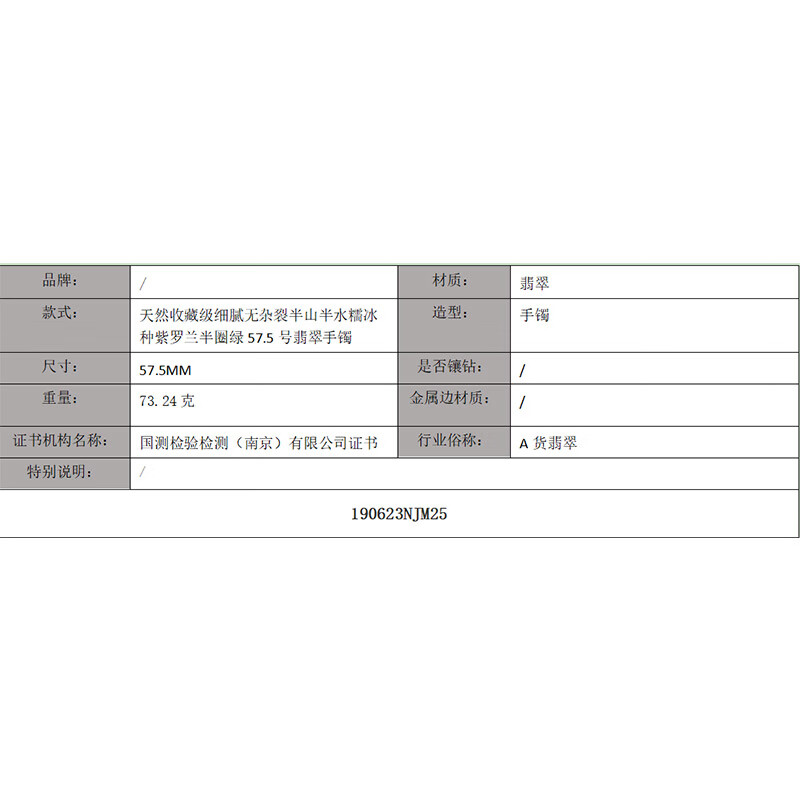 | 品牌： | / | 材质： | 翡翠 |
|---|---|---|---|
| 款式： | 天然收藏级细腻无杂裂半山半水糯冰种紫罗兰半圈绿 57.5 号翡翠手镯 | 造型： | 手镯 |
| 尺寸： | 57.5MM | 是否镶钻： | / |
| 重量： | 73.24 克 | 金属边材质： | / |
| 证书机构名称： | 国测检验检测（南京）有限公司证书 | 行业俗称： | A 货翡翠 |
| 特别说明： | / | | |

190623NJM25